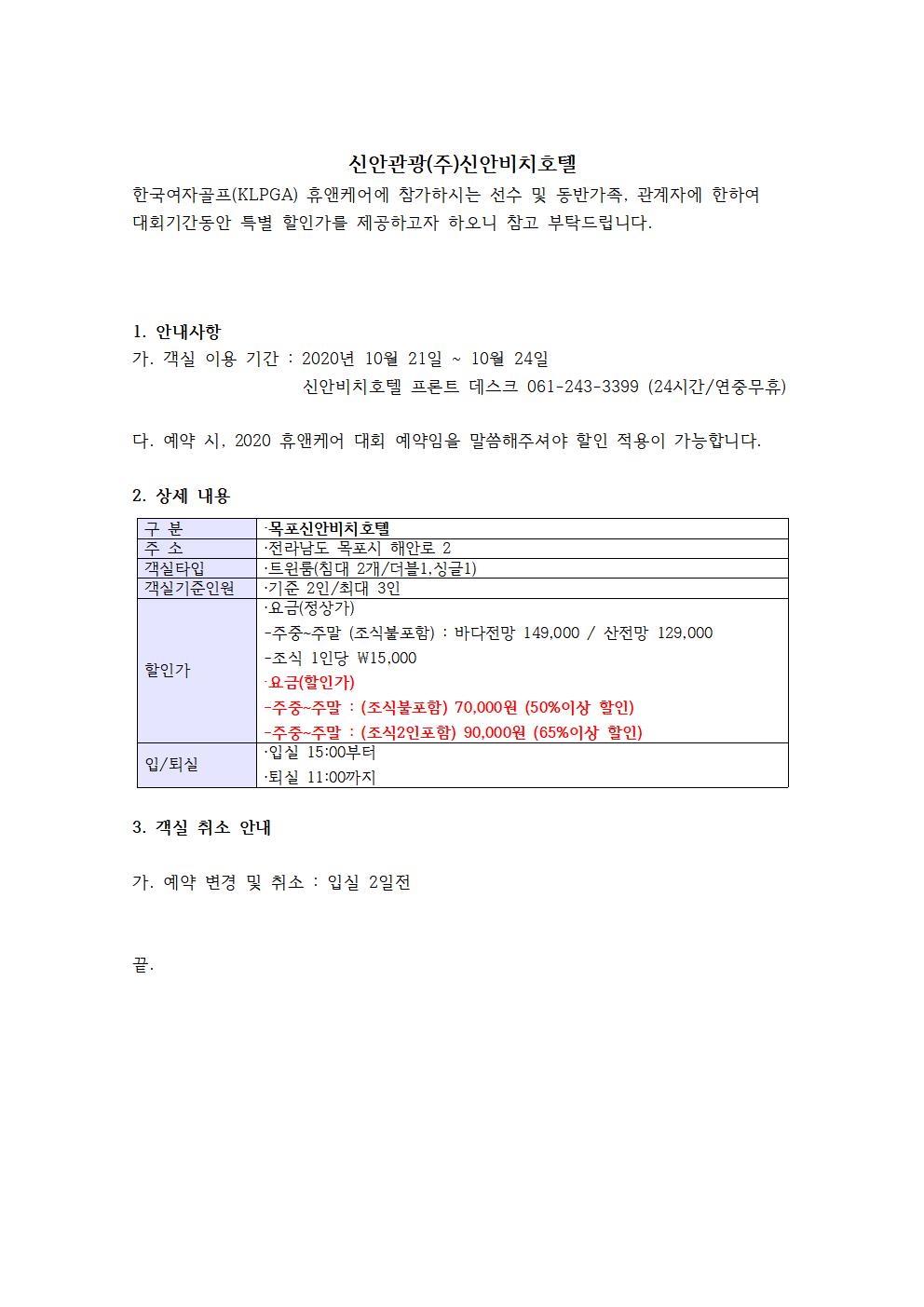 신안관광(주)신안비치호텔

한국여자골프(KLPGA) 휴앤케어에 참가하시는 선수 및 동반가족, 관계자에 한하여 대회기간동안 특별 할인가를 제공하고자 하오니 참고 부탁드립니다.

1. 안내사항

가. 객실 이용 기간 : 2020년 10월 21일 ~ 10월 24일
신안비치호텔 프론트 데스크 061-243-3399 (24시간/연중무휴)

다. 예약 시, 2020 휴앤케어 대회 예약임을 말씀해주셔야 할인 적용이 가능합니다.

2. 상세 내용

| 구 분 | ·목포신안비치호텔 |
|---|---|
| 주 소 | ·전라남도 목포시 해안로 2 |
| 객실타입 | ·트윈룸(침대 2개/더블1,싱글1) |
| 객실기준인원 | ·기준 2인/최대 3인 |
| 할인가 | ·요금(정상가)<br>-주중~주말 (조식불포함) : 바다전망 149,000 / 산전망 129,000<br>-조식 1인당 ₩15,000<br>·요금(할인가)<br>-주중~주말 : (조식불포함) 70,000원 (50%이상 할인)<br>-주중~주말 : (조식2인포함) 90,000원 (65%이상 할인) |
| 입/퇴실 | ·입실 15:00부터<br>·퇴실 11:00까지 |

3. 객실 취소 안내

가. 예약 변경 및 취소 : 입실 2일전

끝.